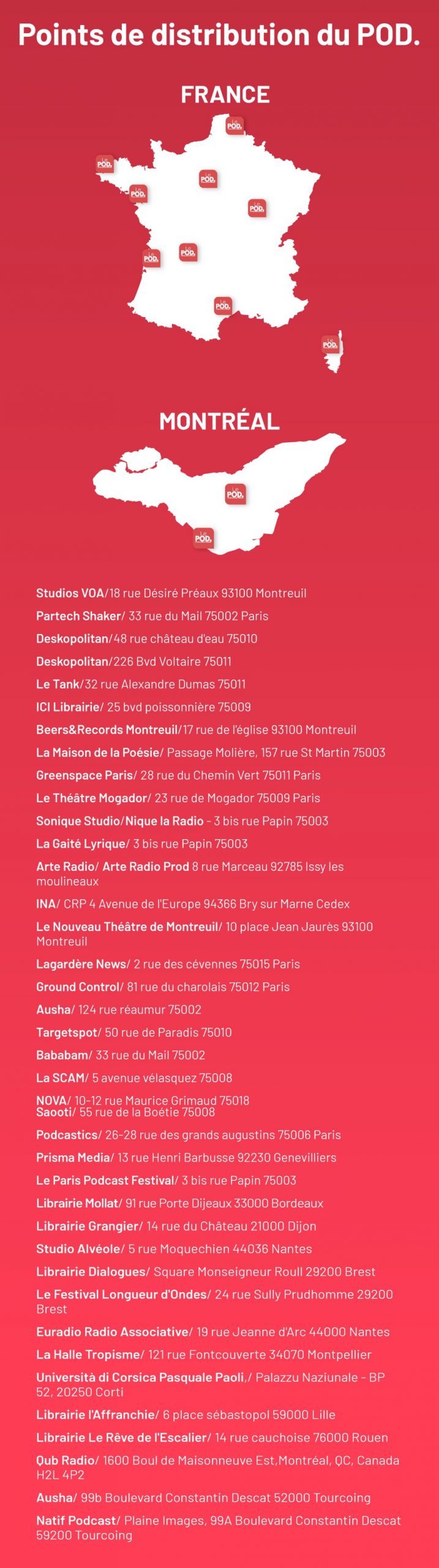 Points de distribution du POD.

FRANCE

Le POD.

Le POD.

Le POD.

Le POD.

Le POD.

Le POD.

Le POD.

Le POD.

Le POD.

MONTRÉAL

Le POD.

Le POD.

Studios VOA/18 rue Désiré Préaux 93100 Montreuil

Partech Shaker/ 33 rue du Mail 75002 Paris

Deskopolitan/48 rue château d'eau 75010

Deskopolitan/226 Bvd Voltaire 75011

Le Tank/32 rue Alexandre Dumas 75011

ICI Librairie/ 25 bvd poissonnière 75009

Beers&Records Montreuil/17 rue de l'église 93100 Montreuil

La Maison de la Poésie/ Passage Molière, 157 rue St Martin 75003

Greenspace Paris/ 28 rue du Chemin Vert 75011 Paris

Le Théâtre Mogador/ 23 rue de Mogador 75009 Paris

Sonique Studio/Nique la Radio - 3 bis rue Papin 75003

La Gaité Lyrique/ 3 bis rue Papin 75003

Arte Radio/ Arte Radio Prod 8 rue Marceau 92785 Issy les moulineaux

INA/ CRP 4 Avenue de l'Europe 94366 Bry sur Marne Cedex

Le Nouveau Théâtre de Montreuil/ 10 place Jean Jaurès 93100 Montreuil

Lagardère News/ 2 rue des cévennes 75015 Paris

Ground Control/ 81 rue du charolais 75012 Paris

Ausha/ 124 rue réaumur 75002

Targetspot/ 50 rue de Paradis 75010

Bababam/ 33 rue du Mail 75002

La SCAM/ 5 avenue vélasquez 75008

NOVA/ 10-12 rue Maurice Grimaud 75018
Saooti/ 55 rue de la Boétie 75008

Podcastics/ 26-28 rue des grands augustins 75006 Paris

Prisma Media/ 13 rue Henri Barbusse 92230 Genevilliers

Le Paris Podcast Festival/ 3 bis rue Papin 75003

Librairie Mollat/ 91 rue Porte Dijeaux 33000 Bordeaux

Librairie Grangier/ 14 rue du Château 21000 Dijon

Studio Alvéole/ 5 rue Moquechien 44036 Nantes

Librairie Dialogues/ Square Monseigneur Roull 29200 Brest

Le Festival Longueur d'Ondes/ 24 rue Sully Prudhomme 29200 Brest

Euradio Radio Associative/ 19 rue Jeanne d'Arc 44000 Nantes

La Halle Tropisme/ 121 rue Fontcouverte 34070 Montpellier

Università di Corsica Pasquale Paoli,/ Palazzu Naziunale - BP 52, 20250 Corti

Librairie l'Affranchie/ 6 place sébastopol 59000 Lille

Librairie Le Rêve de l'Escalier/ 14 rue cauchoise 76000 Rouen

Qub Radio/ 1600 Boul de Maisonneuve Est,Montréal, QC, Canada H2L 4P2

Ausha/ 99b Boulevard Constantin Descat 52000 Tourcoing

Natif Podcast/ Plaine Images, 99A Boulevard Constantin Descat 59200 Tourcoing